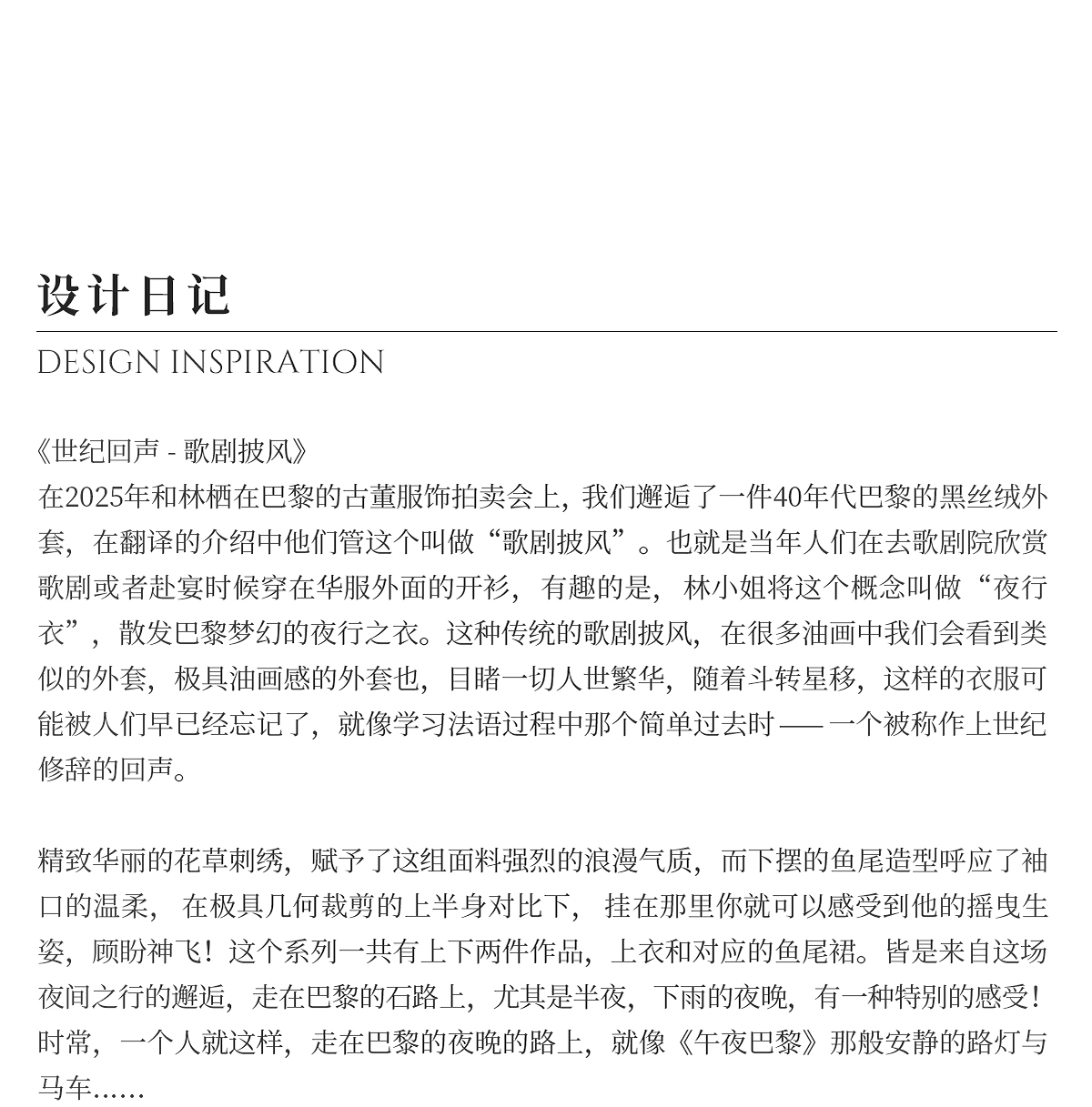 设计日记

DESIGN INSPIRATION

《世纪回声 - 歌剧披风》
在2025年和林栖在巴黎的古董服饰拍卖会上，我们邂逅了一件40年代巴黎的黑丝绒外套，在翻译的介绍中他们管这个叫做“歌剧披风”。也就是当年人们在去歌剧院欣赏歌剧或者赴宴时候穿在华服外面的开衫，有趣的是，林小姐将这个概念叫做“夜行衣”，散发巴黎梦幻的夜行之衣。这种传统的歌剧披风，在很多油画中我们会看到类似的外套，极具油画感的外套也，目睹一切人世繁华，随着斗转星移，这样的衣服可能被人们早已经忘记了，就像学习法语过程中那个简单过去时 —— 一个被称作上世纪修辞的回声。

精致华丽的花草刺绣，赋予了这组面料强烈的浪漫气质，而下摆的鱼尾造型呼应了袖口的温柔，在极具几何裁剪的上半身对比下，挂在那里你就可以感受到他的摇曳生姿，顾盼神飞！这个系列一共有上下两件作品，上衣和对应的鱼尾裙。皆是来自这场夜间之行的邂逅，走在巴黎的石路上，尤其是半夜，下雨的夜晚，有一种特别的感受！时常，一个人就这样，走在巴黎的夜晚的路上，就像《午夜巴黎》那般安静的路灯与马车……